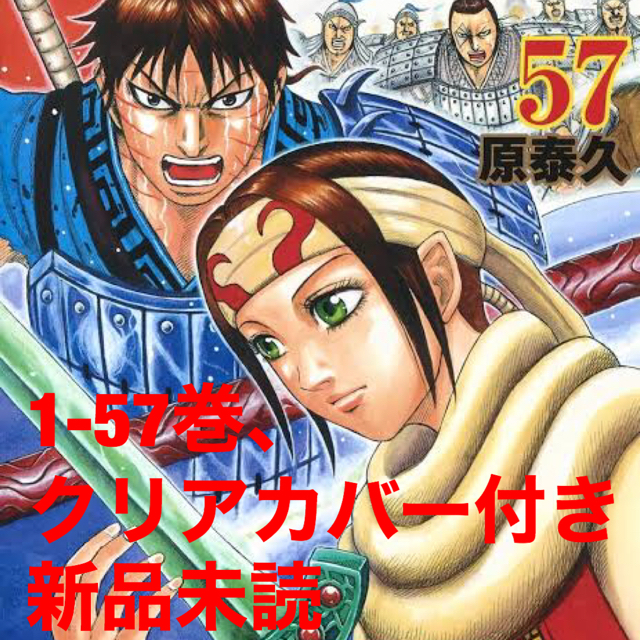 57
原泰久

1-57巻、
クリアカバー付き
新品未読